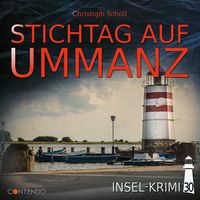 Christoph Soboll

STICHTAG AUF UMMANZ

CONTENDO

INSEL-KRIMI 30